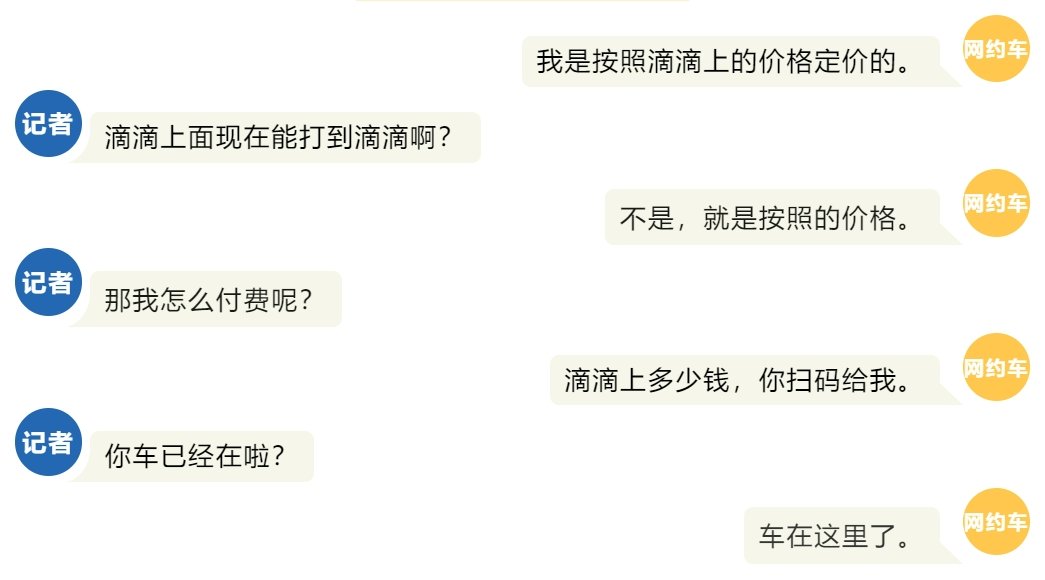 网约车
我是按照滴滴上的价格定价的。

记者
滴滴上面现在能打到滴滴啊？

网约车
不是，就是按照的价格。

记者
那我怎么付费呢？

网约车
滴滴上多少钱，你扫码给我。

记者
你车已经在啦？

网约车
车在这里了。